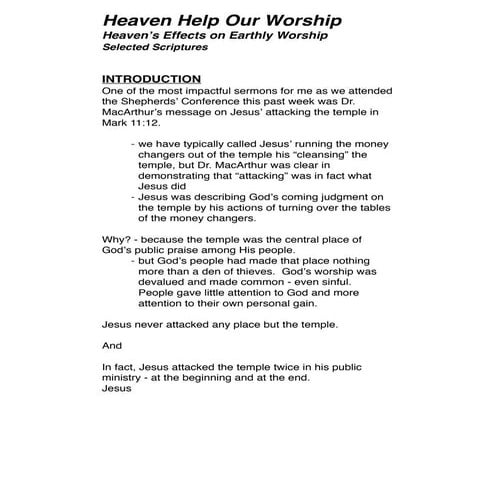 Heaven Help Our Worship
Heaven's Effects on Earthly Worship
Selected Scriptures

INTRODUCTION
One of the most impactful sermons for me as we attended the Shepherds' Conference this past week was Dr. MacArthur's message on Jesus' attacking the temple in Mark 11:12.

- we have typically called Jesus' running the money changers out of the temple his "cleansing" the temple, but Dr. MacArthur was clear in demonstrating that "attacking" was in fact what Jesus did
- Jesus was describing God's coming judgment on the temple by his actions of turning over the tables of the money changers.

Why? - because the temple was the central place of God's public praise among His people.
- but God's people had made that place nothing more than a den of thieves. God's worship was devalued and made common - even sinful. People gave little attention to God and more attention to their own personal gain.

Jesus never attacked any place but the temple.

And

In fact, Jesus attacked the temple twice in his public ministry - at the beginning and at the end.
Jesus